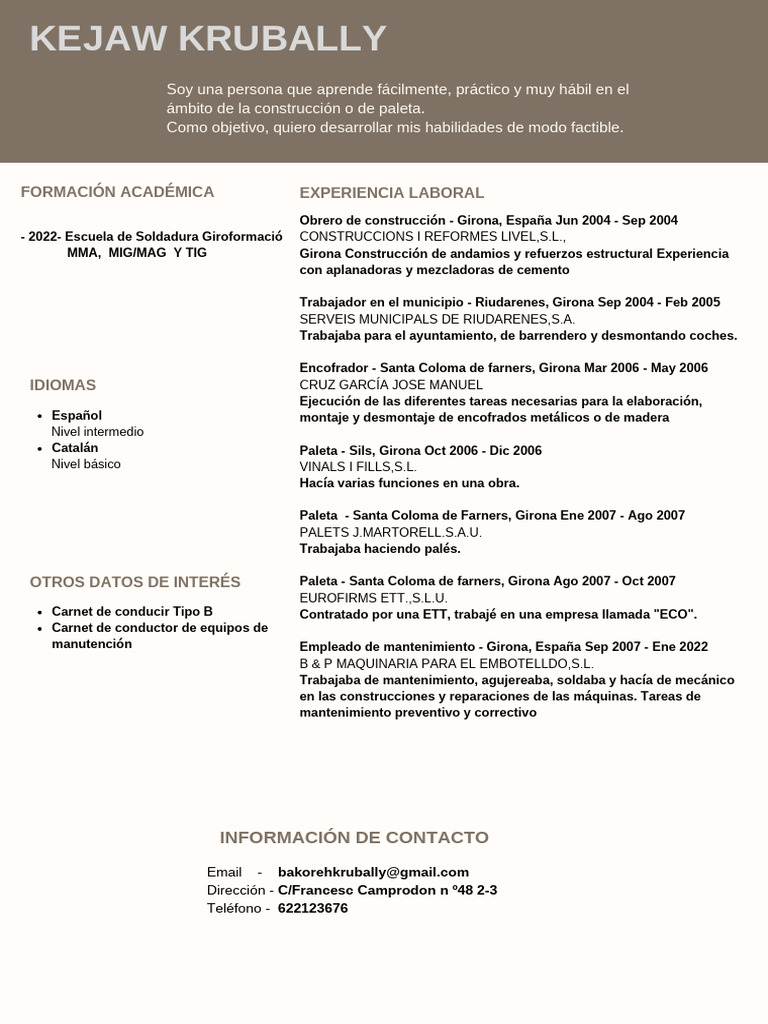 KEJAW KRUBALLY

Soy una persona que aprende fácilmente, práctico y muy hábil en el ámbito de la construcción o de paleta.
Como objetivo, quiero desarrollar mis habilidades de modo factible.

FORMACIÓN ACADÉMICA

- 2022- Escuela de Soldadura Giroformació MMA, MIG/MAG Y TIG

IDIOMAS

- Español
Nivel intermedio
- Catalán
Nivel básico

OTROS DATOS DE INTERÉS

- Carnet de conducir Tipo B
- Carnet de conductor de equipos de manutención

EXPERIENCIA LABORAL

Obrero de construcción - Girona, España Jun 2004 - Sep 2004
CONSTRUCCIONS I REFORMES LIVEL,S.L.,
Girona Construcción de andamios y refuerzos estructural Experiencia con aplanadoras y mezcladoras de cemento

Trabajador en el municipio - Riudarenes, Girona Sep 2004 - Feb 2005
SERVEIS MUNICIPALS DE RIUDARENES,S.A.
Trabajaba para el ayuntamiento, de barrendero y desmontando coches.

Encofrador - Santa Coloma de farners, Girona Mar 2006 - May 2006
CRUZ GARCÍA JOSE MANUEL
Ejecución de las diferentes tareas necesarias para la elaboración, montaje y desmontaje de encofrados metálicos o de madera

Paleta - Sils, Girona Oct 2006 - Dic 2006
VINALS I FILLS,S.L.
Hacía varias funciones en una obra.

Paleta - Santa Coloma de Farners, Girona Ene 2007 - Ago 2007
PALETS J.MARTORELL.S.A.U.
Trabajaba haciendo palés.

Paleta - Santa Coloma de farners, Girona Ago 2007 - Oct 2007
EUROFIRMS ETT.,S.L.U.
Contratado por una ETT, trabajé en una empresa llamada "ECO".

Empleado de mantenimiento - Girona, España Sep 2007 - Ene 2022
B & P MAQUINARIA PARA EL EMBOTELLDO,S.L.
Trabajaba de mantenimiento, agujereaba, soldaba y hacía de mecánico en las construcciones y reparaciones de las máquinas. Tareas de mantenimiento preventivo y correctivo

INFORMACIÓN DE CONTACTO

Email - bakorehkrubally@gmail.com
Dirección - C/Francesc Camprodon n º48 2-3
Teléfono - 622123676